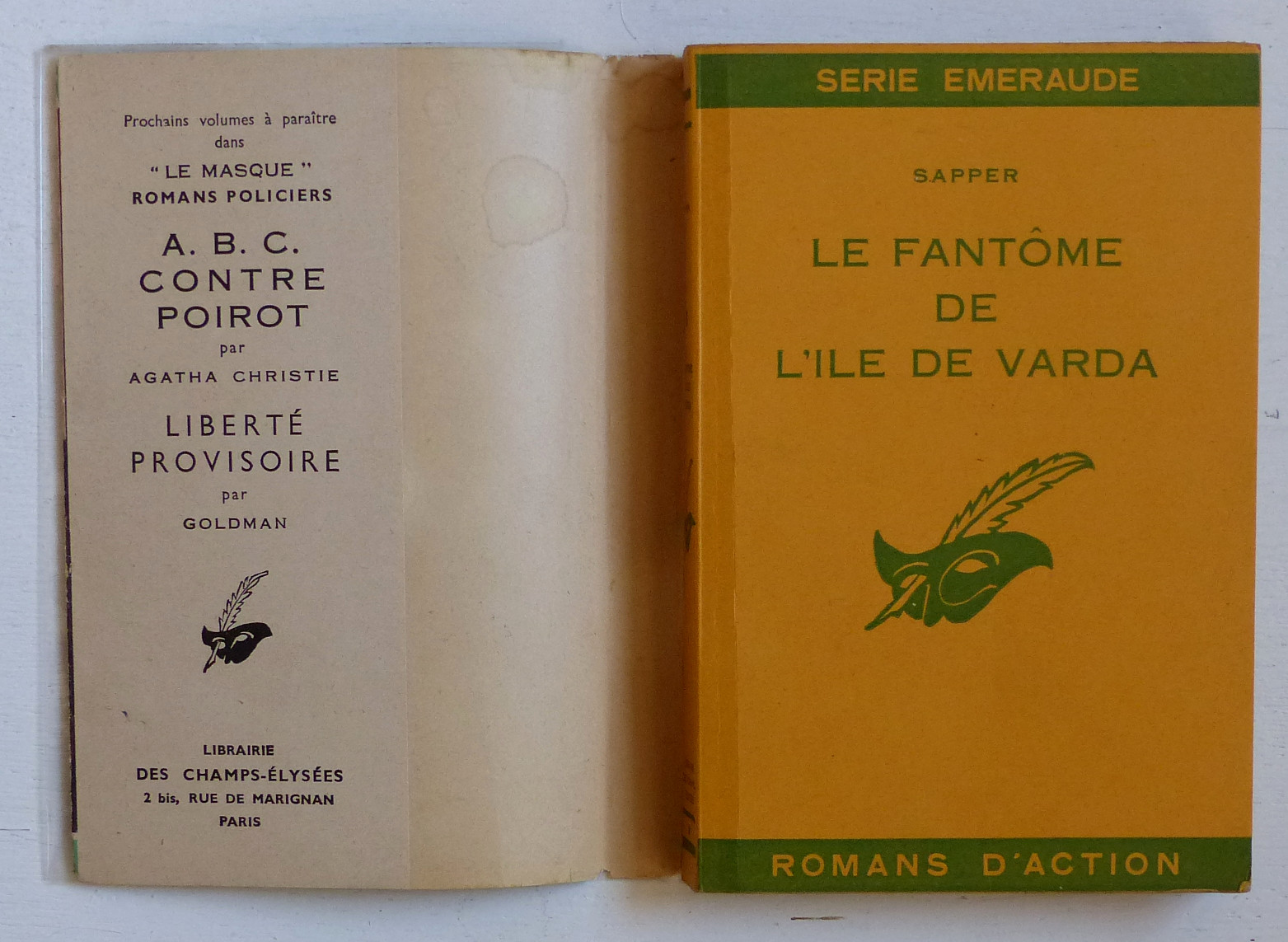 Prochains volumes à paraître dans
" LE MASQUE "
ROMANS POLICIERS

A. B. C.
CONTRE
POIROT
par
AGATHA CHRISTIE

LIBERTÉ
PROVISOIRE
par
GOLDMAN

LIBRAIRIE
DES CHAMPS-ÉLYSÉES
2 bis, RUE DE MARIGNAN
PARIS

SERIE EMERAUDE

SAPPER

LE FANTÔME
DE
L'ILE DE VARDA

ROMANS D'ACTION